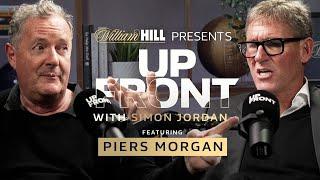 William HILL PRESENTS

UP FRONT

WITH SIMON JORDAN

FEATURING

PIERS MORGAN

UP FRONT

UP FRONT